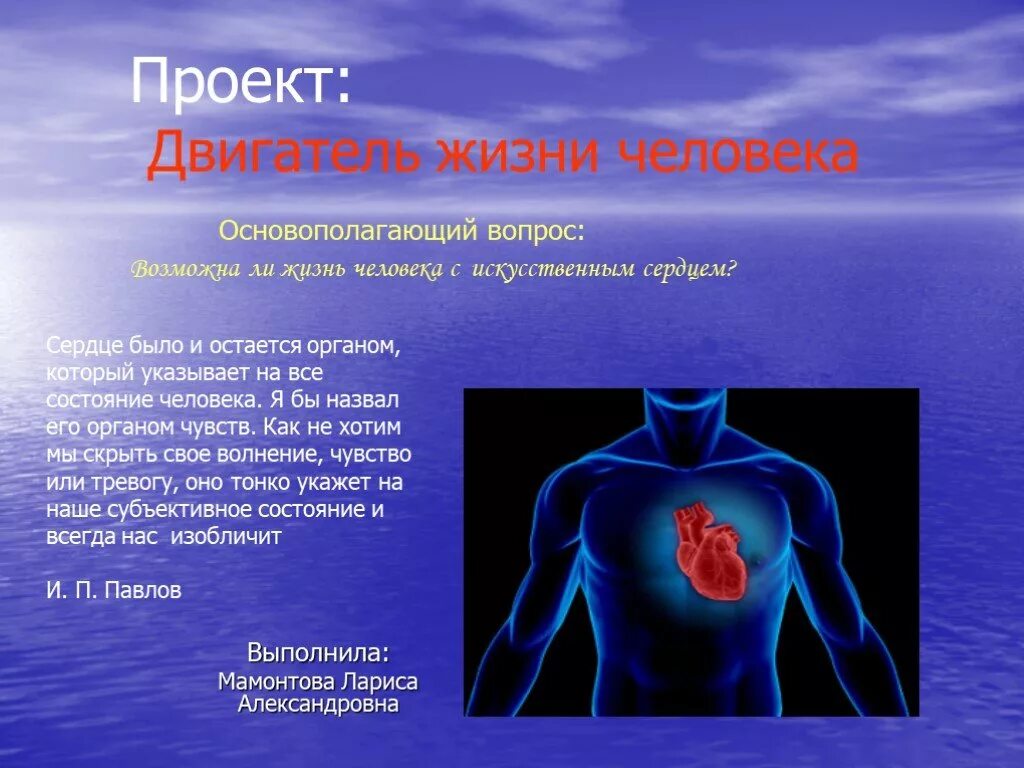 Проект:
Двигатель жизни человека

Основополагающий вопрос:
Возможна ли жизнь человека с искусственным сердцем?

Сердце было и остается органом, который указывает на все состояние человека. Я бы назвал его органом чувств. Как не хотим мы скрыть свое волнение, чувство или тревогу, оно тонко укажет на наше субъективное состояние и всегда нас изобличит

И. П. Павлов

Выполнила:
Мамонтова Лариса Александровна